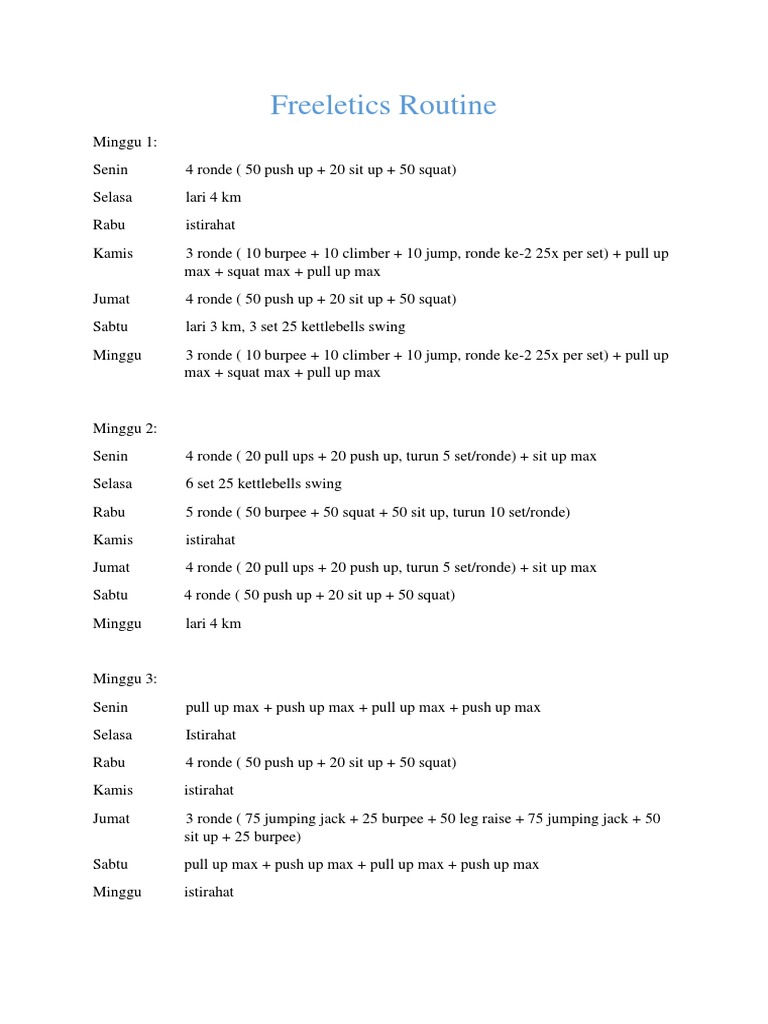 Freeletics Routine

Minggu 1:

Senin 4 ronde ( 50 push up + 20 sit up + 50 squat)

Selasa lari 4 km

Rabu istirahat

Kamis 3 ronde ( 10 burpee + 10 climber + 10 jump, ronde ke-2 25x per set) + pull up max + squat max + pull up max

Jumat 4 ronde ( 50 push up + 20 sit up + 50 squat)

Sabtu lari 3 km, 3 set 25 kettlebells swing

Minggu 3 ronde ( 10 burpee + 10 climber + 10 jump, ronde ke-2 25x per set) + pull up max + squat max + pull up max

Minggu 2:

Senin 4 ronde ( 20 pull ups + 20 push up, turun 5 set/ronde) + sit up max

Selasa 6 set 25 kettlebells swing

Rabu 5 ronde ( 50 burpee + 50 squat + 50 sit up, turun 10 set/ronde)

Kamis istirahat

Jumat 4 ronde ( 20 pull ups + 20 push up, turun 5 set/ronde) + sit up max

Sabtu 4 ronde ( 50 push up + 20 sit up + 50 squat)

Minggu lari 4 km

Minggu 3:

Senin pull up max + push up max + pull up max + push up max

Selasa Istirahat

Rabu 4 ronde ( 50 push up + 20 sit up + 50 squat)

Kamis istirahat

Jumat 3 ronde ( 75 jumping jack + 25 burpee + 50 leg raise + 75 jumping jack + 50 sit up + 25 burpee)

Sabtu pull up max + push up max + pull up max + push up max

Minggu istirahat